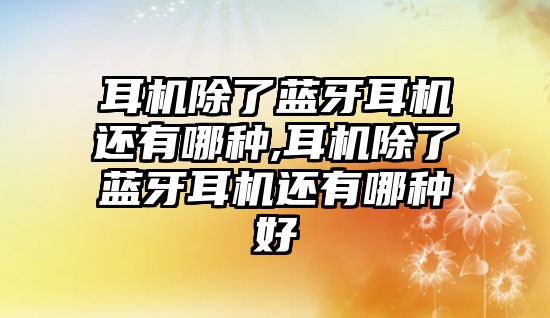 耳机除了蓝牙耳机还有哪种,耳机除了蓝牙耳机还有哪种好